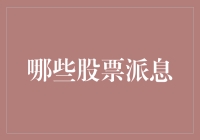 哪些股票派息